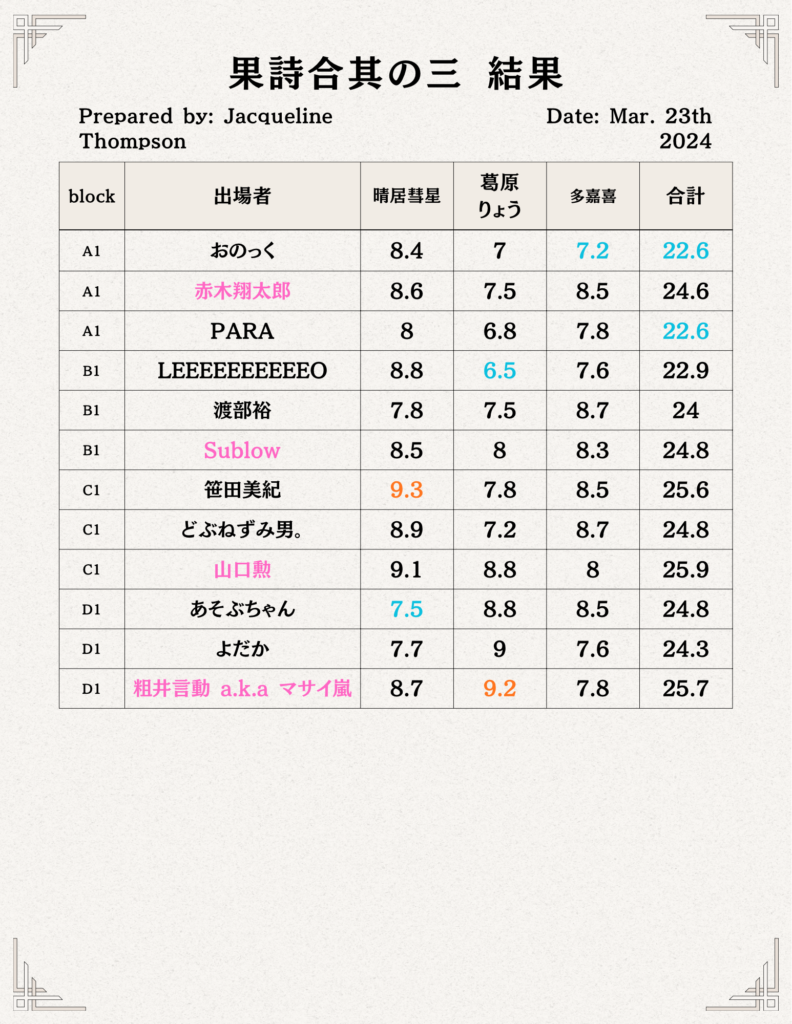 果詩合其の三 結果

Prepared by: Jacqueline Thompson

Date: Mar. 23th 2024

| block | 出場者 | 晴居彗星 | 葛原りょう | 多嘉喜 | 合計 |
|---|---|---|---|---|---|
| A1 | おのっく | 8.4 | 7 | 7.2 | 22.6 |
| A1 | 赤木翔太郎 | 8.6 | 7.5 | 8.5 | 24.6 |
| A1 | PARA | 8 | 6.8 | 7.8 | 22.6 |
| B1 | LEEEEEEEEEEO | 8.8 | 6.5 | 7.6 | 22.9 |
| B1 | 渡部裕 | 7.8 | 7.5 | 8.7 | 24 |
| B1 | Sublow | 8.5 | 8 | 8.3 | 24.8 |
| C1 | 笹田美紀 | 9.3 | 7.8 | 8.5 | 25.6 |
| C1 | どぶねずみ男。 | 8.9 | 7.2 | 8.7 | 24.8 |
| C1 | 山口勲 | 9.1 | 8.8 | 8 | 25.9 |
| D1 | あそぶちゃん | 7.5 | 8.8 | 8.5 | 24.8 |
| D1 | よだか | 7.7 | 9 | 7.6 | 24.3 |
| D1 | 粗井言動 a.k.a マサイ嵐 | 8.7 | 9.2 | 7.8 | 25.7 |